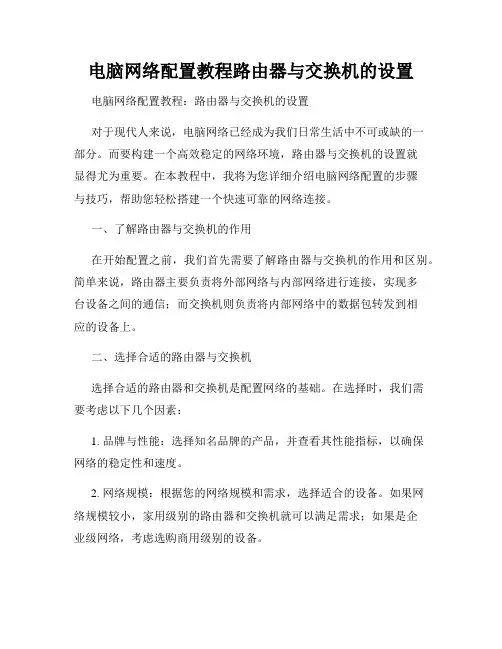 电脑网络配置教程路由器与交换机的设置

电脑网络配置教程：路由器与交换机的设置

对于现代人来说，电脑网络已经成为我们日常生活中不可或缺的一部分。而要构建一个高效稳定的网络环境，路由器与交换机的设置就显得尤为重要。在本教程中，我将为您详细介绍电脑网络配置的步骤与技巧，帮助您轻松搭建一个快速可靠的网络连接。

一、了解路由器与交换机的作用

在开始配置之前，我们首先需要了解路由器与交换机的作用和区别。简单来说，路由器主要负责将外部网络与内部网络进行连接，实现多台设备之间的通信；而交换机则负责将内部网络中的数据包转发到相应的设备上。

二、选择合适的路由器与交换机

选择合适的路由器和交换机是配置网络的基础。在选择时，我们需要考虑以下几个因素：

1. 品牌与性能：选择知名品牌的产品，并查看其性能指标，以确保网络的稳定性和速度。

2. 网络规模：根据您的网络规模和需求，选择适合的设备。如果网络规模较小，家用级别的路由器和交换机就可以满足需求；如果是企业级网络，考虑选购商用级别的设备。